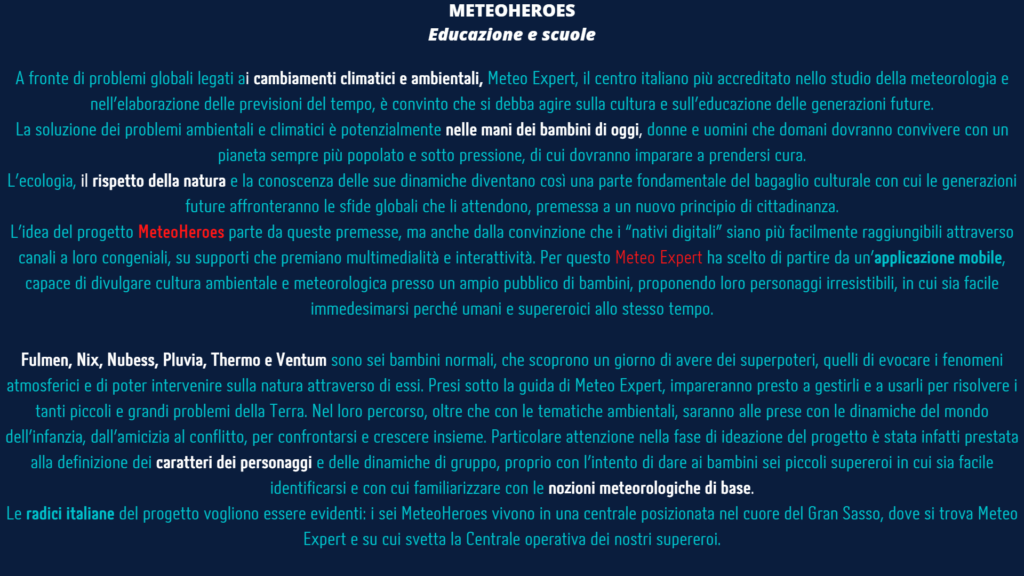 METEOHEROES
Educazione e scuole

A fronte di problemi globali legati ai cambiamenti climatici e ambientali, Meteo Expert, il centro italiano più accreditato nello studio della meteorologia e nell'elaborazione delle previsioni del tempo, è convinto che si debba agire sulla cultura e sull'educazione delle generazioni future.
La soluzione dei problemi ambientali e climatici è potenzialmente nelle mani dei bambini di oggi, donne e uomini che domani dovranno convivere con un pianeta sempre più popolato e sotto pressione, di cui dovranno imparare a prendersi cura.
L'ecologia, il rispetto della natura e la conoscenza delle sue dinamiche diventano così una parte fondamentale del bagaglio culturale con cui le generazioni future affronteranno le sfide globali che li attendono, premessa a un nuovo principio di cittadinanza.
L'idea del progetto MeteoHeroes parte da queste premesse, ma anche dalla convinzione che i "nativi digitali" siano più facilmente raggiungibili attraverso canali a loro congeniali, su supporti che premiano multimedialità e interattività. Per questo Meteo Expert ha scelto di partire da un'applicazione mobile, capace di divulgare cultura ambientale e meteorologica presso un ampio pubblico di bambini, proponendo loro personaggi irresistibili, in cui sia facile immedesimarsi perché umani e supereroici allo stesso tempo.

Fulmen, Nix, Nubess, Pluvia, Thermo e Ventum sono sei bambini normali, che scoprono un giorno di avere dei superpoteri, quelli di evocare i fenomeni atmosferici e di poter intervenire sulla natura attraverso di essi. Presi sotto la guida di Meteo Expert, impareranno presto a gestirli e a usarli per risolvere i tanti piccoli e grandi problemi della Terra. Nel loro percorso, oltre che con le tematiche ambientali, saranno alle prese con le dinamiche del mondo dell'infanzia, dall'amicizia al conflitto, per confrontarsi e crescere insieme. Particolare attenzione nella fase di ideazione del progetto è stata infatti prestata alla definizione dei caratteri dei personaggi e delle dinamiche di gruppo, proprio con l'intento di dare ai bambini sei piccoli supereroi in cui sia facile identificarsi e con cui familiarizzare con le nozioni meteorologiche di base.
Le radici italiane del progetto vogliono essere evidenti: i sei MeteoHeroes vivono in una centrale posizionata nel cuore del Gran Sasso, dove si trova Meteo Expert e su cui svetta la Centrale operativa dei nostri supereroi.